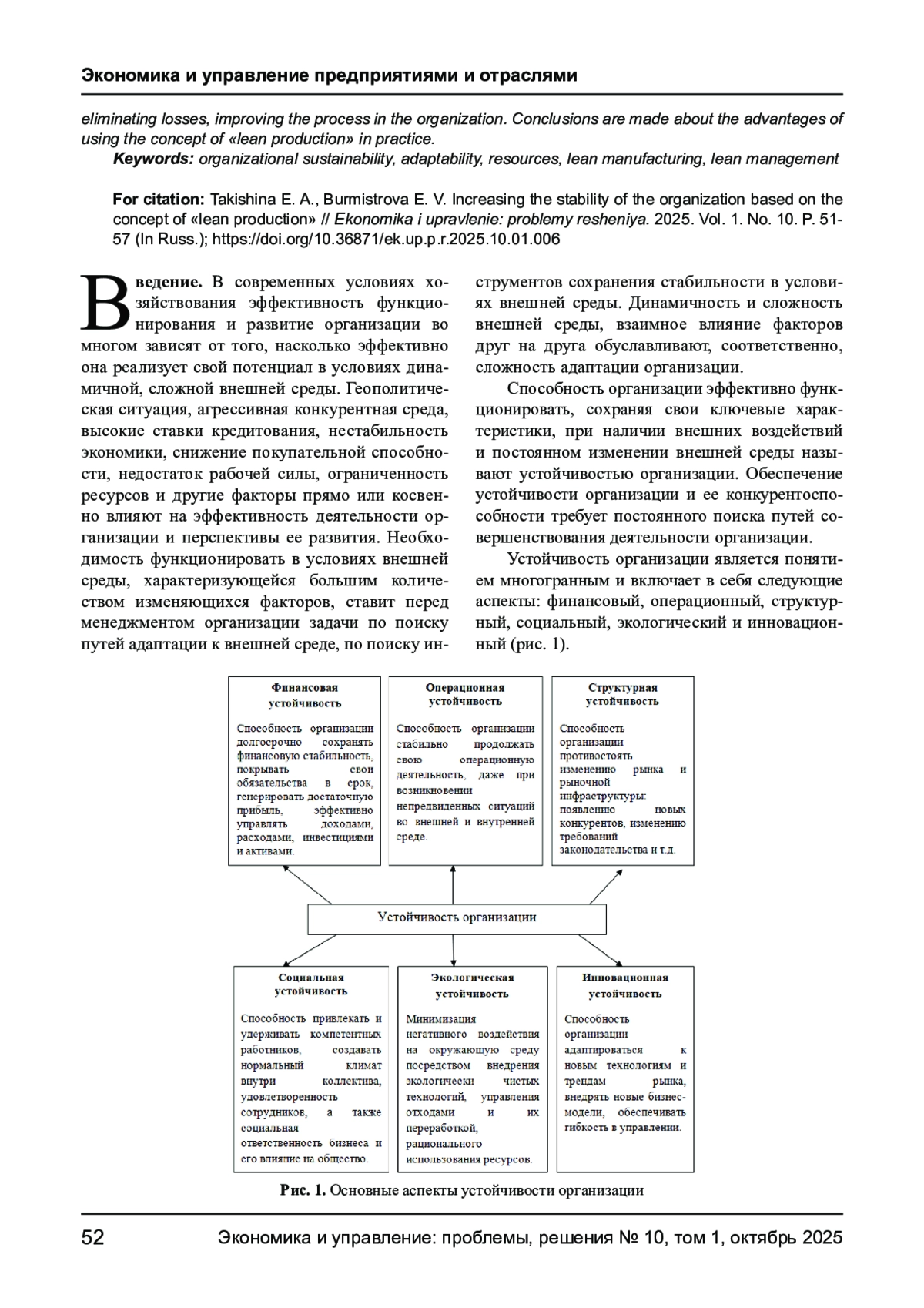 Экономика и управление предприятиями и отраслями

eliminating losses, improving the process in the organization. Conclusions are made about the advantages of using the concept of «lean production» in practice.

Keywords: organizational sustainability, adaptability, resources, lean manufacturing, lean management

For citation: Takishina E. A., Burmistrova E. V. Increasing the stability of the organization based on the concept of «lean production» // Ekonomika i upravlenie: problemy resheniya. 2025. Vol. 1. No. 10. P. 51-57 (In Russ.); https://doi.org/10.36871/ek.up.p.r.2025.10.01.006

Введение. В современных условиях хозяйствования эффективность функционирования и развитие организации во многом зависят от того, насколько эффективно она реализует свой потенциал в условиях динамичной, сложной внешней среды. Геополитическая ситуация, агрессивная конкурентная среда, высокие ставки кредитования, нестабильность экономики, снижение покупательной способности, недостаток рабочей силы, ограниченность ресурсов и другие факторы прямо или косвенно влияют на эффективность деятельности организации и перспективы ее развития. Необходимость функционировать в условиях внешней среды, характеризующейся большим количеством изменяющихся факторов, ставит перед менеджментом организации задачи по поиску путей адаптации к внешней среде, по поиску инструментов сохранения стабильности в условиях внешней среды. Динамичность и сложность внешней среды, взаимное влияние факторов друг на друга обуславливают, соответственно, сложность адаптации организации.

Способность организации эффективно функционировать, сохраняя свои ключевые характеристики, при наличии внешних воздействий и постоянном изменении внешней среды называют устойчивостью организации. Обеспечение устойчивости организации и ее конкурентоспособности требует постоянного поиска путей совершенствования деятельности организации.

Устойчивость организации является понятием многогранным и включает в себя следующие аспекты: финансовый, операционный, структурный, социальный, экологический и инновационный (рис. 1).

Финансовая устойчивость

Способность организации долгосрочно сохранять финансовую стабильность, покрывать свои обязательства в срок, генерировать достаточную прибыль, эффективно управлять доходами, расходами, инвестициями и активами.

Операционная устойчивость

Способность организации стабильно продолжать свою операционную деятельность, даже при возникновении непредвиденных ситуаций во внешней и внутренней среде.

Структурная устойчивость

Способность организации противостоять изменению рынка и рыночной инфраструктуры: появлению новых конкурентов, изменению требований законодательства и т.д.

Устойчивость организации

Социальная устойчивость

Способность привлекать и удерживать компетентных работников, создавать нормальный климат внутри коллектива, удовлетворенность сотрудников, а также социальная ответственность бизнеса и его влияние на общество.

Экологическая устойчивость

Минимизация негативного воздействия на окружающую среду посредством внедрения экологически чистых технологий, управления отходами и их переработкой, рационального использования ресурсов.

Инновационная устойчивость

Способность организации адаптироваться к новым технологиям и трендам рынка, внедрять новые бизнес-модели, обеспечивать гибкость в управлении.

Рис. 1. Основные аспекты устойчивости организации

52 Экономика и управление: проблемы, решения № 10, том 1, октябрь 2025